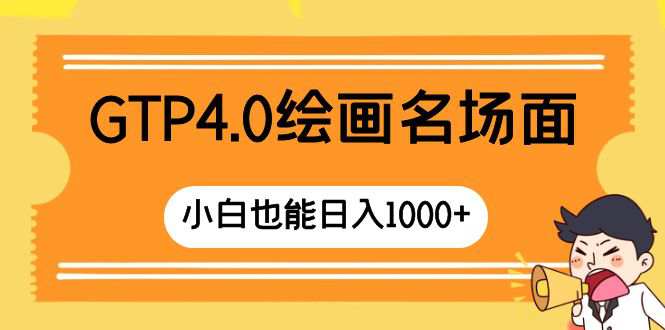 GTP4.0绘画名场面

小白也能日入1000+